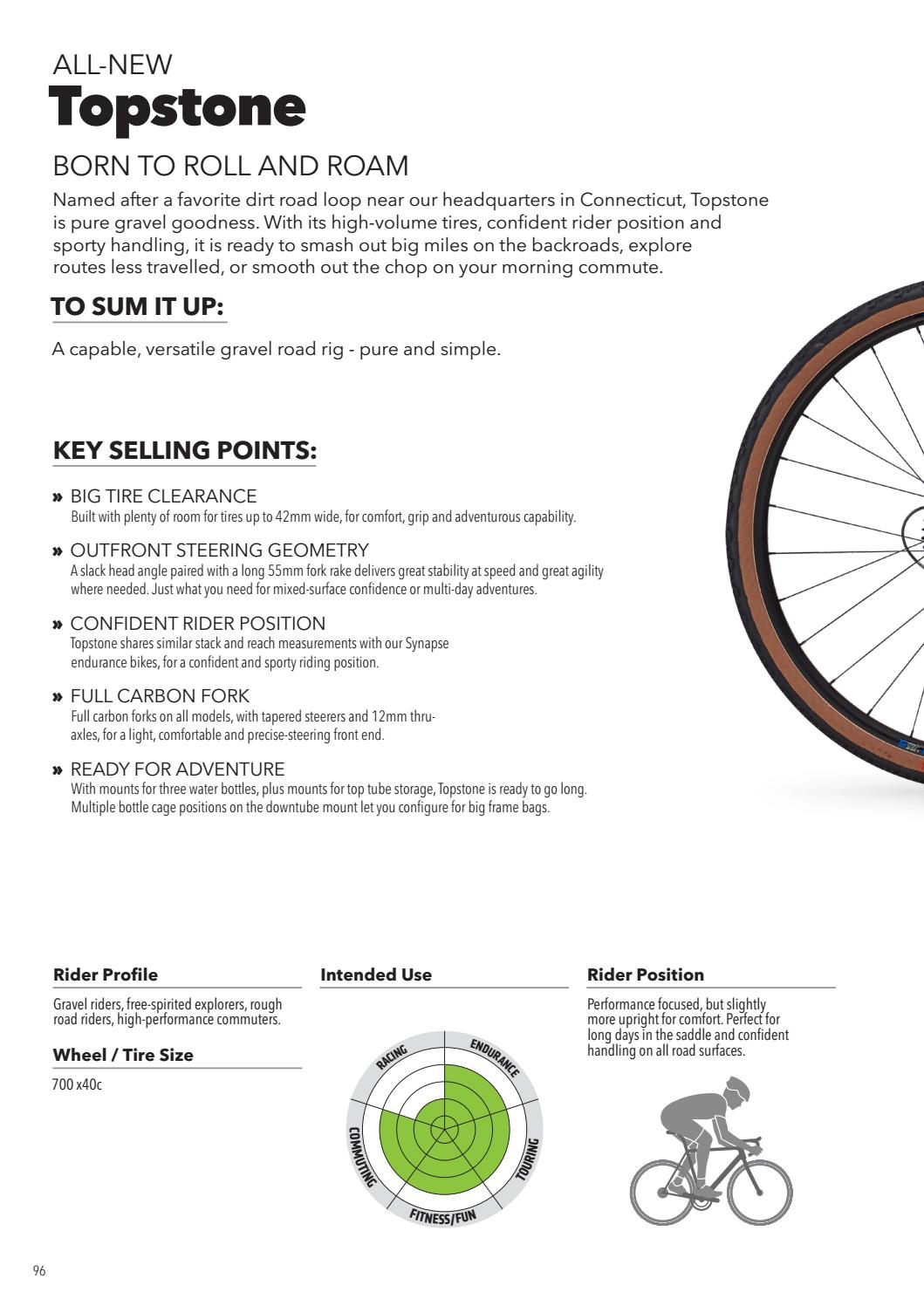 ALL-NEW
Topstone

BORN TO ROLL AND ROAM

Named after a favorite dirt road loop near our headquarters in Connecticut, Topstone is pure gravel goodness. With its high-volume tires, confident rider position and sporty handling, it is ready to smash out big miles on the backroads, explore routes less travelled, or smooth out the chop on your morning commute.

TO SUM IT UP:

A capable, versatile gravel road rig - pure and simple.

KEY SELLING POINTS:

» BIG TIRE CLEARANCE
Built with plenty of room for tires up to 42mm wide, for comfort, grip and adventurous capability.

» OUTFRONT STEERING GEOMETRY
A slack head angle paired with a long 55mm fork rake delivers great stability at speed and great agility where needed. Just what you need for mixed-surface confidence or multi-day adventures.

» CONFIDENT RIDER POSITION
Topstone shares similar stack and reach measurements with our Synapse endurance bikes, for a confident and sporty riding position.

» FULL CARBON FORK
Full carbon forks on all models, with tapered steerers and 12mm thru-axles, for a light, comfortable and precise-steering front end.

» READY FOR ADVENTURE
With mounts for three water bottles, plus mounts for top tube storage, Topstone is ready to go long. Multiple bottle cage positions on the downtube mount let you configure for big frame bags.

Rider Profile

Gravel riders, free-spirited explorers, rough road riders, high-performance commuters.

Wheel / Tire Size

700 x40c

Intended Use

RACING
ENDURANCE
TOURING
FITNESS/FUN
COMMUTING

Rider Position

Performance focused, but slightly more upright for comfort. Perfect for long days in the saddle and confident handling on all road surfaces.

96